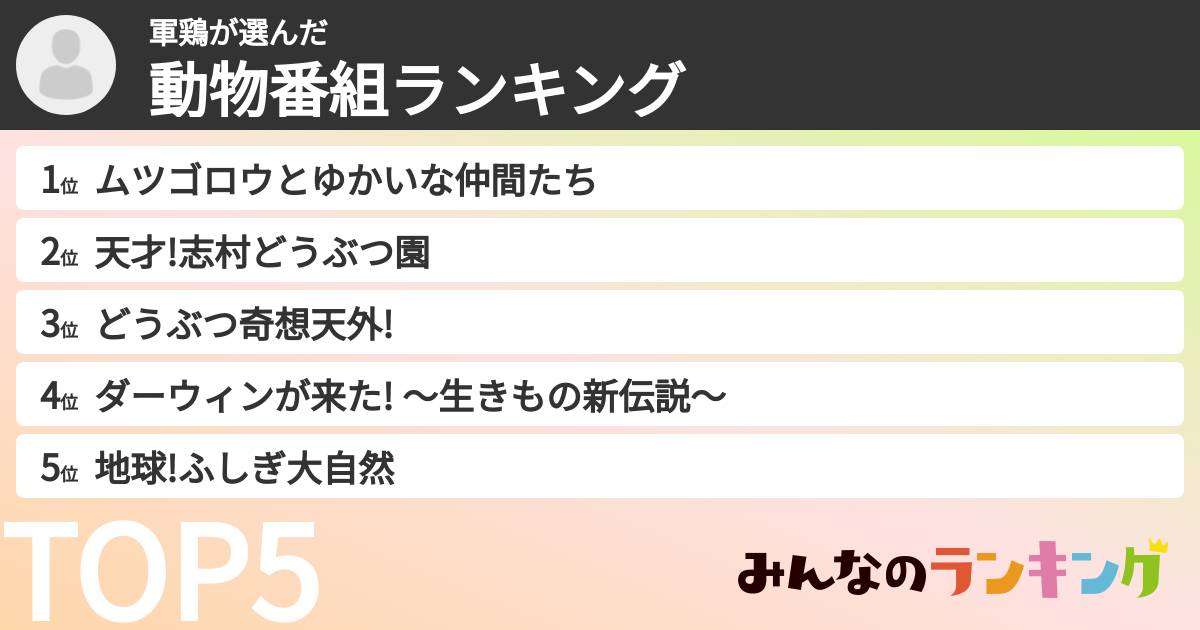 軍鶏が選んだ
動物番組ランキング

1位 ムツゴロウとゆかいな仲間たち
2位 天才!志村どうぶつ園
3位 どうぶつ奇想天外!
4位 ダーウィンが来た! 〜生きもの新伝説〜
5位 地球!ふしぎ大自然

TOP5

みんなのランキング